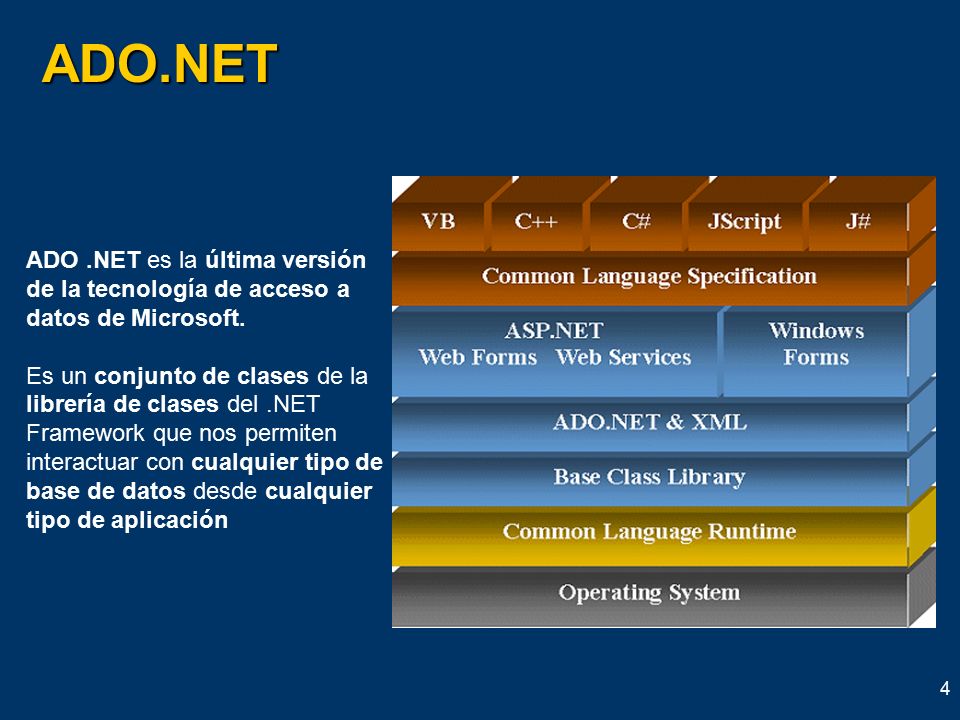 ADO.NET

ADO .NET es la última versión de la tecnología de acceso a datos de Microsoft.

Es un conjunto de clases de la librería de clases del .NET Framework que nos permiten interactuar con cualquier tipo de base de datos desde cualquier tipo de aplicación

VB
C++
C#
JScript
J#
Common Language Specification
ASP.NET
Web Forms Web Services
Windows Forms
ADO.NET & XML
Base Class Library
Common Language Runtime
Operating System

4